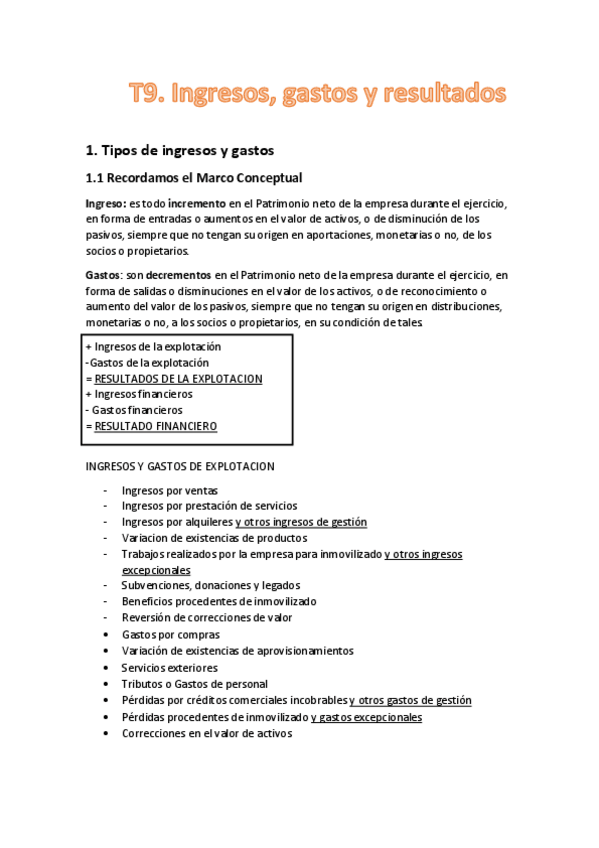 T9. Ingresos, gastos y resultados

1. Tipos de ingresos y gastos

1.1 Recordamos el Marco Conceptual

Ingreso: es todo incremento en el Patrimonio neto de la empresa durante el ejercicio, en forma de entradas o aumentos en el valor de activos, o de disminución de los pasivos, siempre que no tengan su origen en aportaciones, monetarias o no, de los socios o propietarios.

Gastos: son decrementos en el Patrimonio neto de la empresa durante el ejercicio, en forma de salidas o disminuciones en el valor de los activos, o de reconocimiento o aumento del valor de los pasivos, siempre que no tengan su origen en distribuciones, monetarias o no, a los socios o propietarios, en su condición de tales.

+ Ingresos de la explotación
- Gastos de la explotación
= RESULTADOS DE LA EXPLOTACION
+ Ingresos financieros
- Gastos financieros
= RESULTADO FINANCIERO

INGRESOS Y GASTOS DE EXPLOTACION

- Ingresos por ventas
- Ingresos por prestación de servicios
- Ingresos por alquileres y otros ingresos de gestión
- Variacion de existencias de productos
- Trabajos realizados por la empresa para inmovilizado y otros ingresos excepcionales
- Subvenciones, donaciones y legados
- Beneficios procedentes de inmovilizado
- Reversión de correcciones de valor
• Gastos por compras
• Variación de existencias de aprovisionamientos
• Servicios exteriores
• Tributos o Gastos de personal
• Pérdidas por créditos comerciales incobrables y otros gastos de gestión
• Pérdidas procedentes de inmovilizado y gastos excepcionales
• Correcciones en el valor de activos